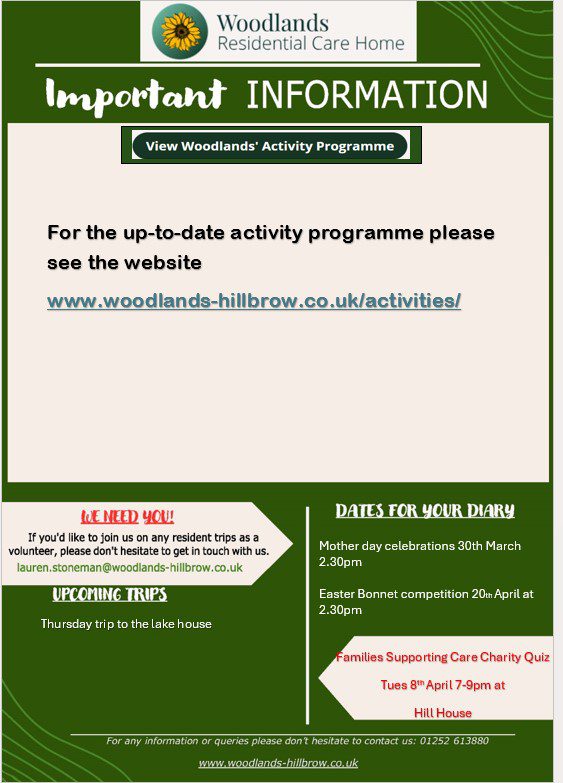 Woodlands
Residential Care Home

Important INFORMATION

View Woodlands' Activity Programme

For the up-to-date activity programme please see the website

www.woodlands-hillbrow.co.uk/activities/

WE NEED YOU!

If you'd like to join us on any resident trips as a volunteer, please don't hesitate to get in touch with us.

lauren.stoneman@woodlands-hillbrow.co.uk

UPCOMING TRIPS

Thursday trip to the lake house

DATES FOR YOUR DIARY

Mother day celebrations 30th March 2.30pm

Easter Bonnet competition 20th April at 2.30pm

Families Supporting Care Charity Quiz

Tues 8th April 7-9pm at

Hill House

For any information or queries please don't hesitate to contact us: 01252 613880

www.woodlands-hillbrow.co.uk